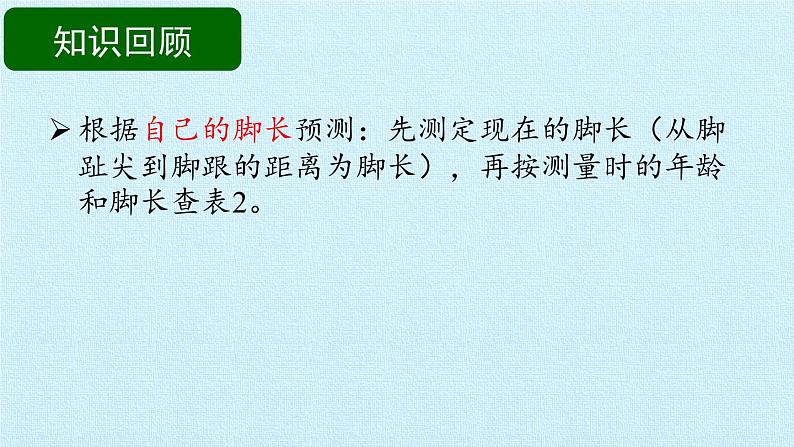 知识回顾

➢ 根据自己的脚长预测：先测定现在的脚长（从脚趾尖到脚跟的距离为脚长），再按测量时的年龄和脚长查表2。